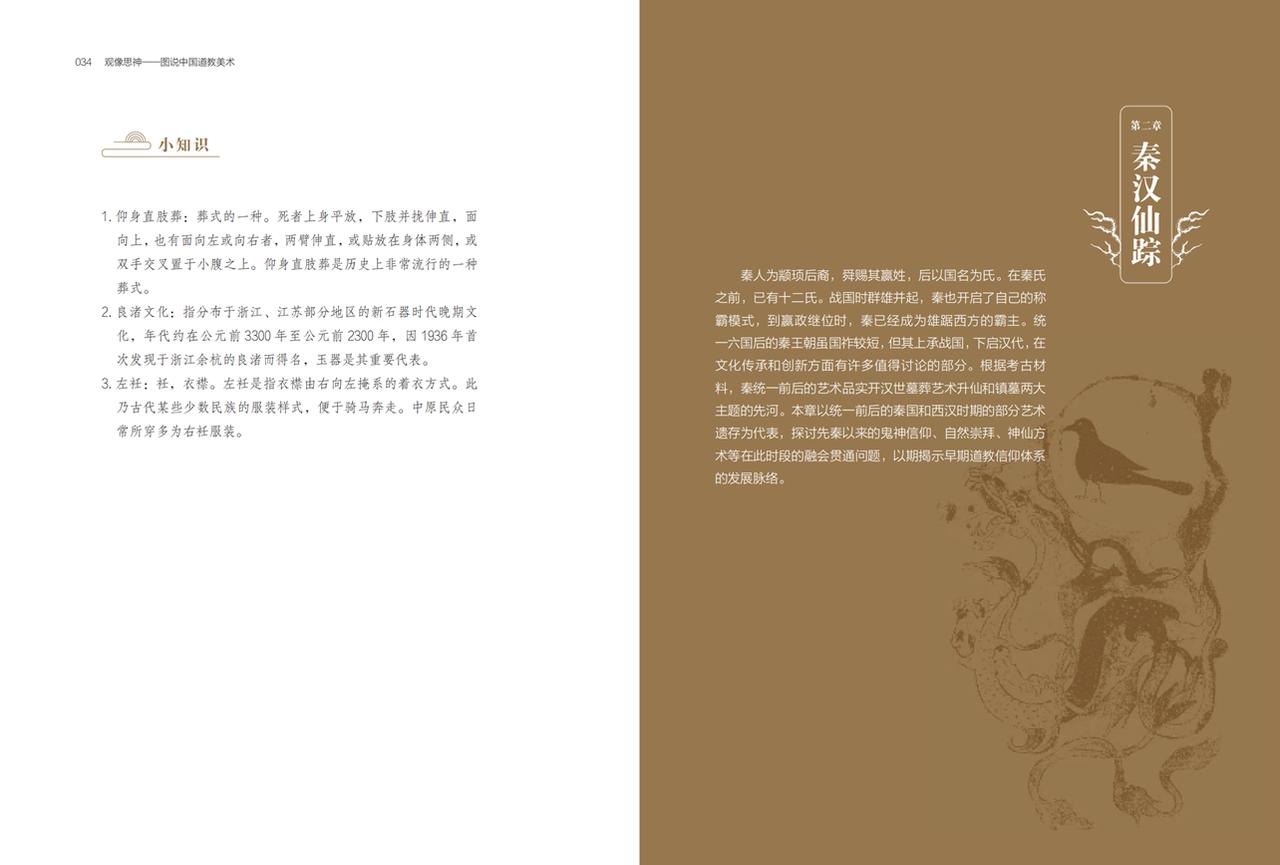 034 观像思神——图说中国道教美术

小知识

1.仰身直肢葬：葬式的一种。死者上身平放，下肢并拢伸直，面向上，也有面向左或向右者，两臂伸直，或贴放在身体两侧，或双手交叉置于小腹之上。仰身直肢葬是历史上非常流行的一种葬式。

2.良渚文化：指分布于浙江、江苏部分地区的新石器时代晚期文化，年代约在公元前3300年至公元前2300年，因1936年首次发现于浙江余杭的良渚而得名，玉器是其重要代表。

3.左衽：衽，衣襟。左衽是指衣襟由右向左掩系的着衣方式。此乃古代某些少数民族的服装样式，便于骑马奔走。中原民众日常所穿多为右衽服装。

第二章
秦汉仙踪

秦人为颛顼后裔，舜赐其嬴姓，后以国名为氏。在秦氏之前，已有十二氏。战国时群雄并起，秦也开启了自己的称霸模式，到嬴政继位时，秦已经成为雄踞西方的霸主。统一六国后的秦王朝虽国祚较短，但其上承战国，下启汉代，在文化传承和创新方面有许多值得讨论的部分。根据考古材料，秦统一前后的艺术品实开汉世墓葬艺术升仙和镇墓两大主题的先河。本章以统一前后的秦国和西汉时期的部分艺术遗存为代表，探讨先秦以来的鬼神信仰、自然崇拜、神仙方术等在此时段的融会贯通问题，以期揭示早期道教信仰体系的发展脉络。